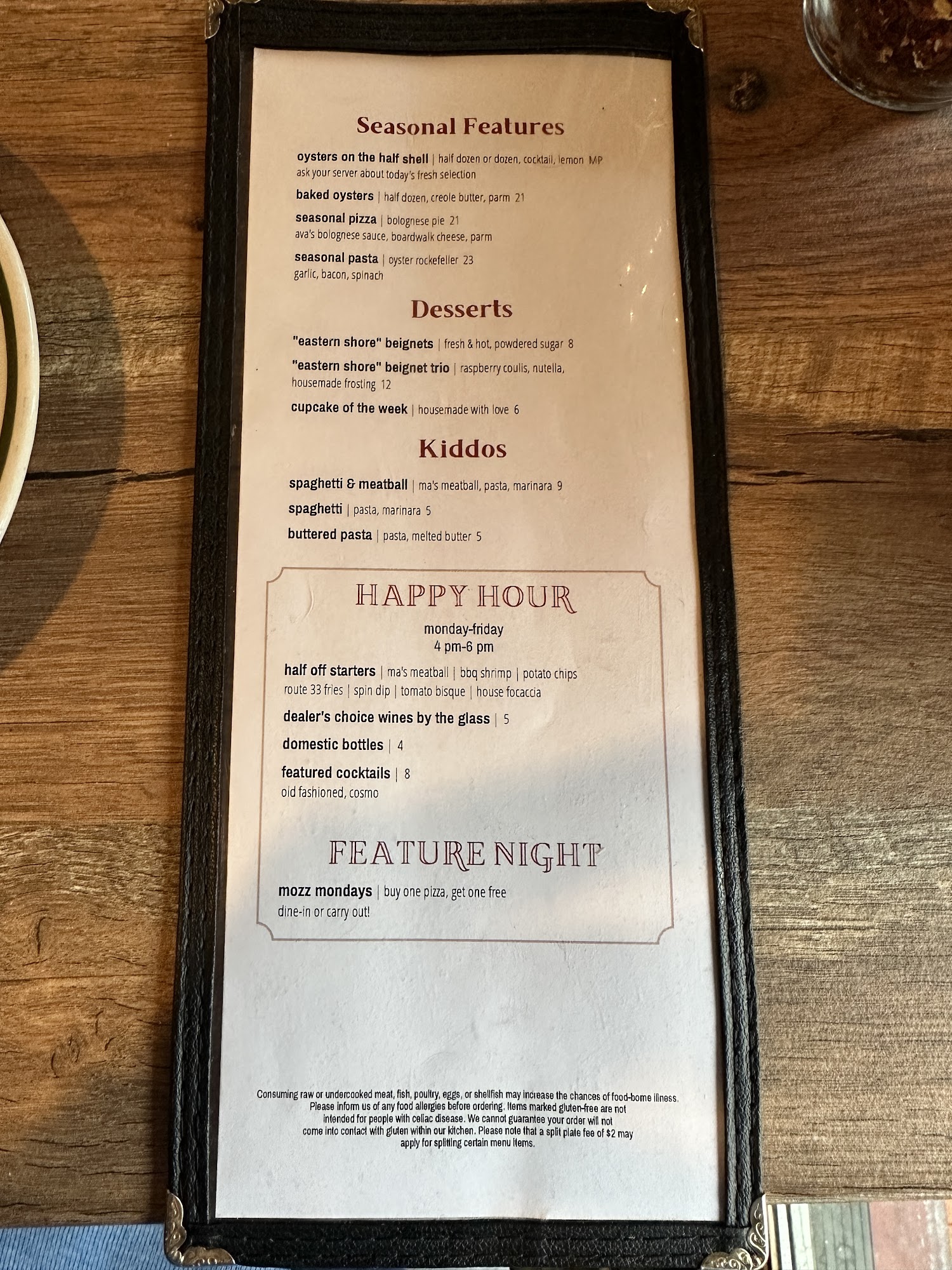 Seasonal Features

oysters on the half shell | half dozen or dozen, cocktail, lemon MP
ask your server about today's fresh selection

baked oysters | half dozen, creole butter, parm 21

seasonal pizza | bolognese pie 21
ava's bolognese sauce, boardwalk cheese, parm

seasonal pasta | oyster rockefeller 23
garlic, bacon, spinach

Desserts

"eastern shore" beignets | fresh & hot, powdered sugar 8

"eastern shore" beignet trio | raspberry coulis, nutella, housemade frosting 12

cupcake of the week | housemade with love 6

Kiddos

spaghetti & meatball | ma's meatball, pasta, marinara 9

spaghetti | pasta, marinara 5

buttered pasta | pasta, melted butter 5

HAPPY HOUR

monday-friday
4 pm-6 pm

half off starters | ma's meatball | bbq shrimp | potato chips
route 33 fries | spin dip | tomato bisque | house focaccia

dealer's choice wines by the glass | 5

domestic bottles | 4

featured cocktails | 8
old fashioned, cosmo

FEATURE NIGHT

mozz mondays | buy one pizza, get one free
dine-in or carry out!

Consuming raw or undercooked meat, fish, poultry, eggs, or shellfish may increase the chances of food-borne illness. Please inform us of any food allergies before ordering. Items marked gluten-free are not intended for people with celiac disease. We cannot guarantee your order will not come into contact with gluten within our kitchen. Please note that a split plate fee of $2 may apply for splitting certain menu items.